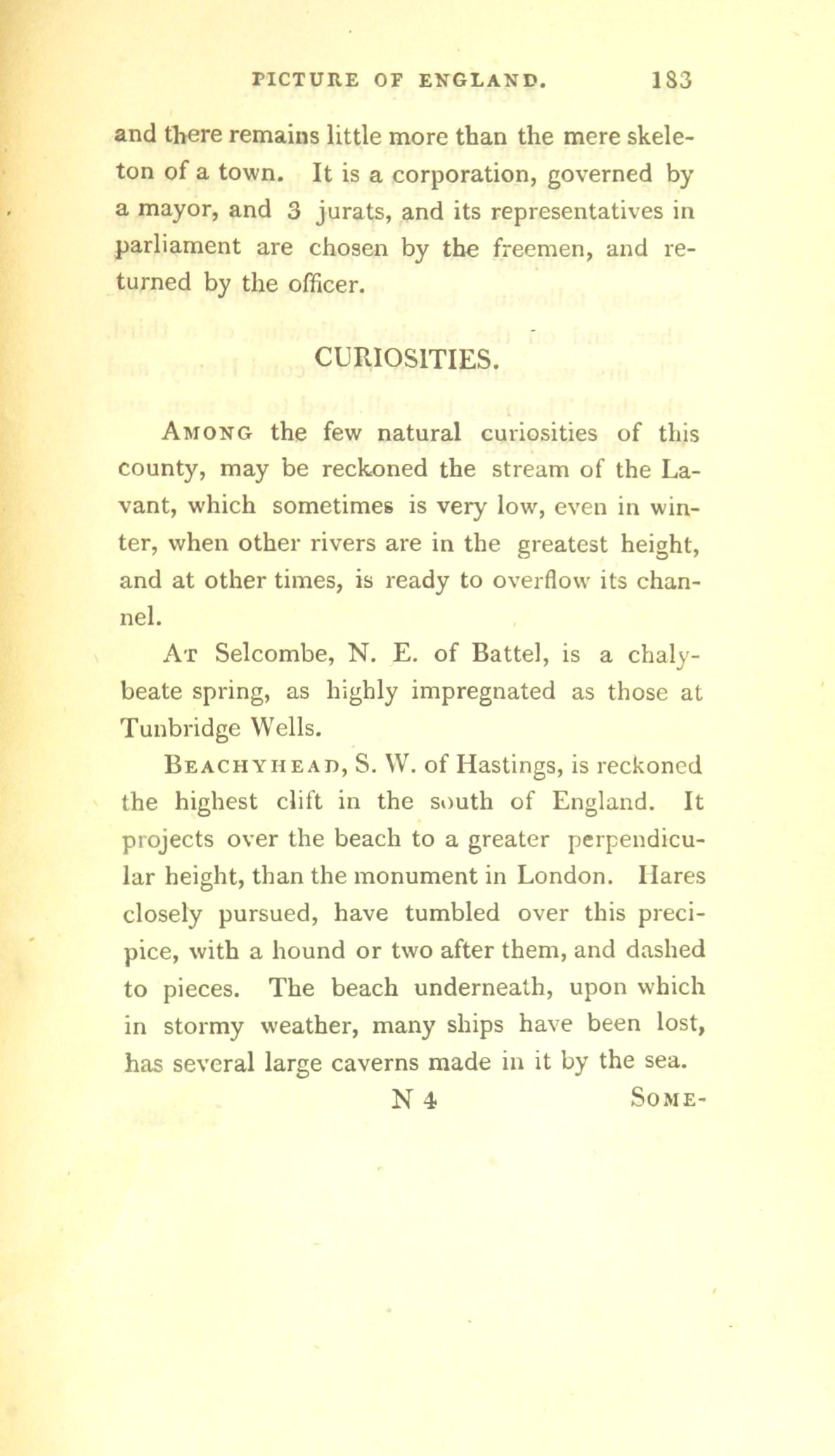 PICTURE OF ENGLAND. 183

and there remains little more than the mere skeleton of a town. It is a corporation, governed by a mayor, and 3 jurats, and its representatives in parliament are chosen by the freemen, and returned by the officer.

CURIOSITIES.

Among the few natural curiosities of this county, may be reckoned the stream of the Lavant, which sometimes is very low, even in winter, when other rivers are in the greatest height, and at other times, is ready to overflow its channel.

At Selcombe, N. E. of Battel, is a chalybeate spring, as highly impregnated as those at Tunbridge Wells.

Beachyhead, S. W. of Hastings, is reckoned the highest clift in the south of England. It projects over the beach to a greater perpendicular height, than the monument in London. Hares closely pursued, have tumbled over this precipice, with a hound or two after them, and dashed to pieces. The beach underneath, upon which in stormy weather, many ships have been lost, has several large caverns made in it by the sea.

N 4 Some-